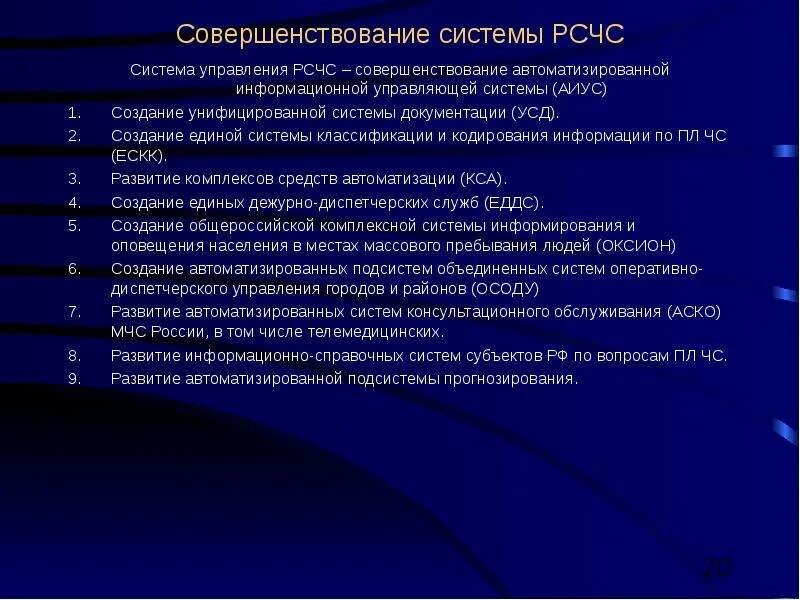 Совершенствование системы РСЧС

Система управления РСЧС – совершенствование автоматизированной информационной управляющей системы (АИУС)

1. Создание унифицированной системы документации (УСД).
2. Создание единой системы классификации и кодирования информации по ПЛ ЧС (ЕСКК).
3. Развитие комплексов средств автоматизации (КСА).
4. Создание единых дежурно-диспетчерских служб (ЕДДС).
5. Создание общероссийской комплексной системы информирования и оповещения населения в местах массового пребывания людей (ОКСИОН)
6. Создание автоматизированных подсистем объединенных систем оперативно-диспетчерского управления городов и районов (ОСОДУ)
7. Развитие автоматизированных систем консультационного обслуживания (АСКО) МЧС России, в том числе телемедицинских.
8. Развитие информационно-справочных систем субъектов РФ по вопросам ПЛ ЧС.
9. Развитие автоматизированной подсистемы прогнозирования.

20